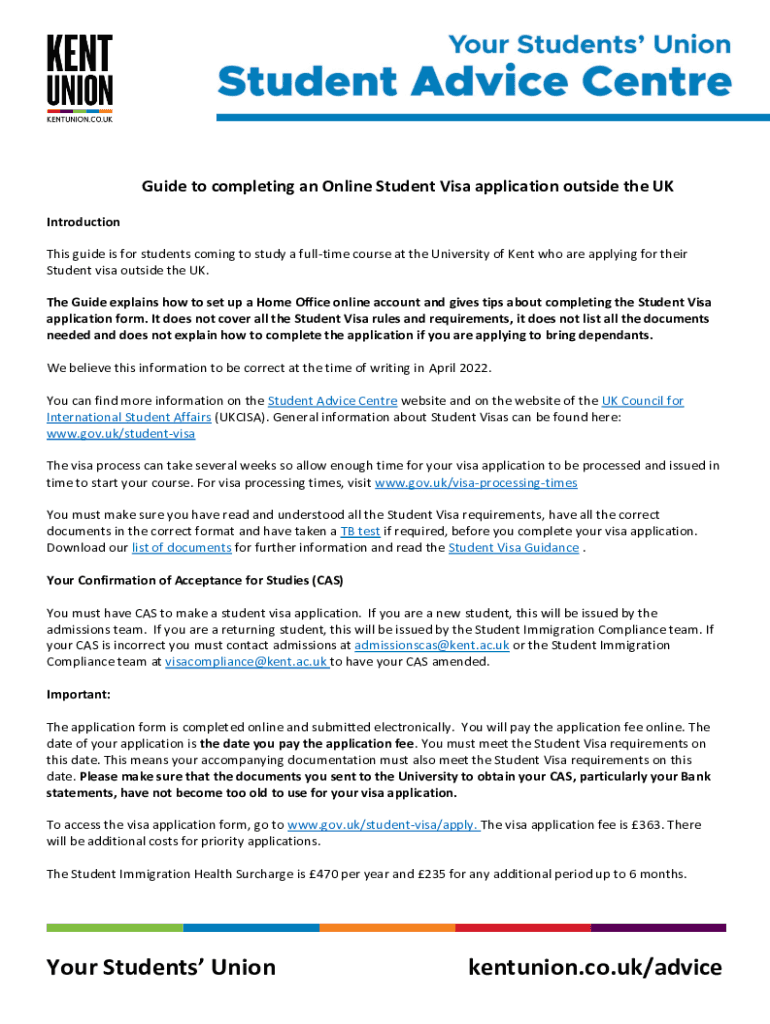 KENT UNION
KENTUNION.CO.UK

Your Students' Union
Student Advice Centre

Guide to completing an Online Student Visa application outside the UK

Introduction

This guide is for students coming to study a full-time course at the University of Kent who are applying for their Student visa outside the UK.

The Guide explains how to set up a Home Office online account and gives tips about completing the Student Visa application form. It does not cover all the Student Visa rules and requirements, it does not list all the documents needed and does not explain how to complete the application if you are applying to bring dependants.

We believe this information to be correct at the time of writing in April 2022.

You can find more information on the Student Advice Centre website and on the website of the UK Council for International Student Affairs (UKCISA). General information about Student Visas can be found here: www.gov.uk/student-visa

The visa process can take several weeks so allow enough time for your visa application to be processed and issued in time to start your course. For visa processing times, visit www.gov.uk/visa-processing-times

You must make sure you have read and understood all the Student Visa requirements, have all the correct documents in the correct format and have taken a TB test if required, before you complete your visa application. Download our list of documents for further information and read the Student Visa Guidance .

Your Confirmation of Acceptance for Studies (CAS)

You must have CAS to make a student visa application. If you are a new student, this will be issued by the admissions team. If you are a returning student, this will be issued by the Student Immigration Compliance team. If your CAS is incorrect you must contact admissions at admissionscas@kent.ac.uk or the Student Immigration Compliance team at visacompliance@kent.ac.uk to have your CAS amended.

Important:

The application form is completed online and submitted electronically. You will pay the application fee online. The date of your application is the date you pay the application fee. You must meet the Student Visa requirements on this date. This means your accompanying documentation must also meet the Student Visa requirements on this date. Please make sure that the documents you sent to the University to obtain your CAS, particularly your Bank statements, have not become too old to use for your visa application.

To access the visa application form, go to www.gov.uk/student-visa/apply. The visa application fee is £363. There will be additional costs for priority applications.

The Student Immigration Health Surcharge is £470 per year and £235 for any additional period up to 6 months.

Your Students' Union
kentunion.co.uk/advice